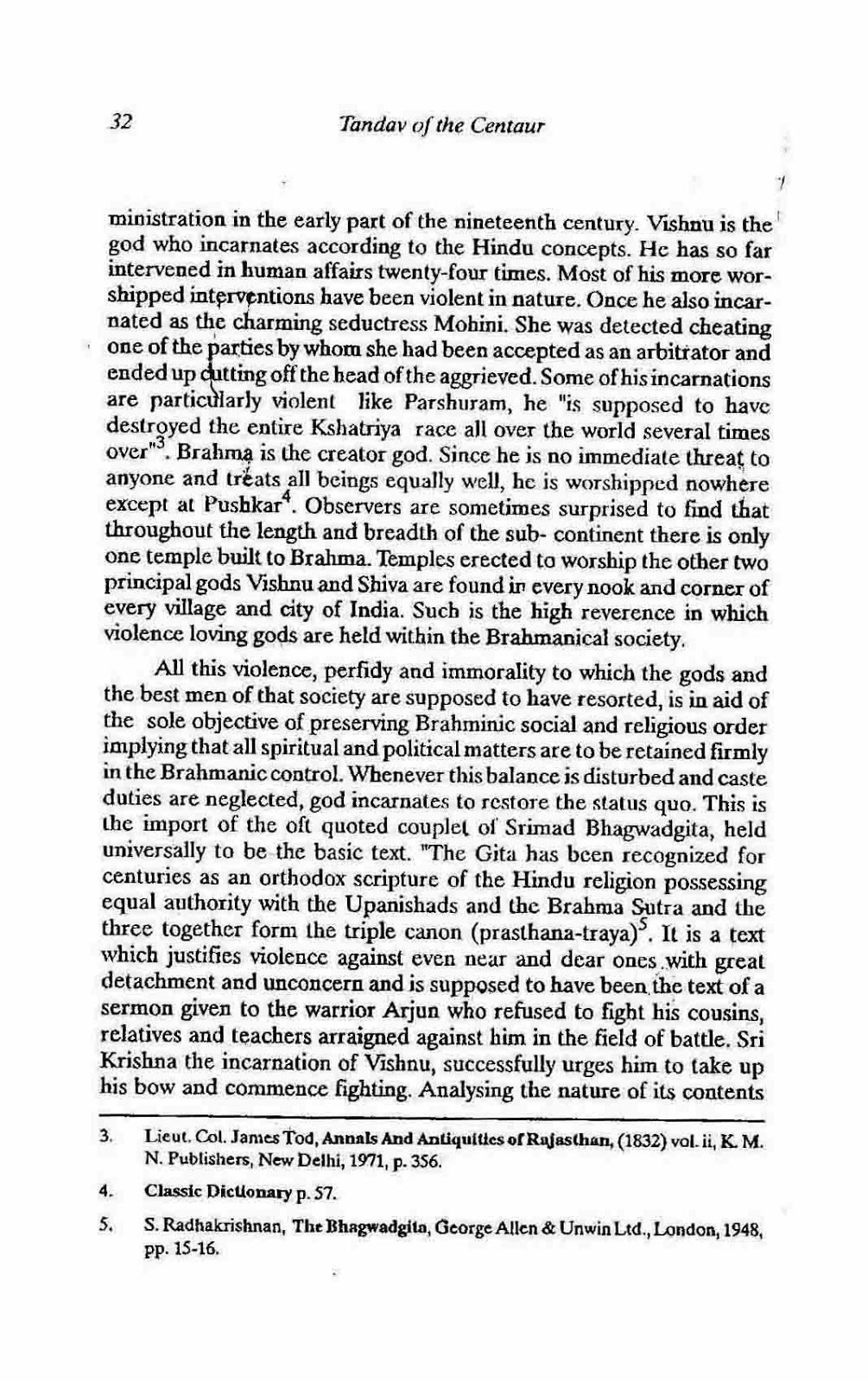 32 Tandav of the Centaur

ministration in the early part of the nineteenth century. Vishnu is the god who incarnates according to the Hindu concepts. He has so far intervened in human affairs twenty-four times. Most of his more worshipped interventions have been violent in nature. Once he also incarnated as the charming seductress Mohini. She was detected cheating one of the parties by whom she had been accepted as an arbitrator and ended up cutting off the head of the aggrieved. Some of his incarnations are particularly violent like Parshuram, he "is supposed to have destroyed the entire Kshatriya race all over the world several times over"$^3$. Brahma is the creator god. Since he is no immediate threat to anyone and treats all beings equally well, he is worshipped nowhere except at Pushkar$^4$. Observers are sometimes surprised to find that throughout the length and breadth of the sub- continent there is only one temple built to Brahma. Temples erected to worship the other two principal gods Vishnu and Shiva are found in every nook and corner of every village and city of India. Such is the high reverence in which violence loving gods are held within the Brahmanical society.

All this violence, perfidy and immorality to which the gods and the best men of that society are supposed to have resorted, is in aid of the sole objective of preserving Brahminic social and religious order implying that all spiritual and political matters are to be retained firmly in the Brahmanic control. Whenever this balance is disturbed and caste duties are neglected, god incarnates to restore the status quo. This is the import of the oft quoted couplet of Srimad Bhagwadgita, held universally to be the basic text. "The Gita has been recognized for centuries as an orthodox scripture of the Hindu religion possessing equal authority with the Upanishads and the Brahma Sutra and the three together form the triple canon (prasthana-traya)$^5$. It is a text which justifies violence against even near and dear ones with great detachment and unconcern and is supposed to have been the text of a sermon given to the warrior Arjun who refused to fight his cousins, relatives and teachers arraigned against him in the field of battle. Sri Krishna the incarnation of Vishnu, successfully urges him to take up his bow and commence fighting. Analysing the nature of its contents

3. Lieut. Col. James Tod, Annals And Antiquities of Rajasthan, (1832) vol. ii, K. M. N. Publishers, New Delhi, 1971, p. 356.

4. Classic Dictionary p. 57.

5. S. Radhakrishnan, The Bhagwadgita, George Allen & Unwin Ltd., London, 1948, pp. 15-16.